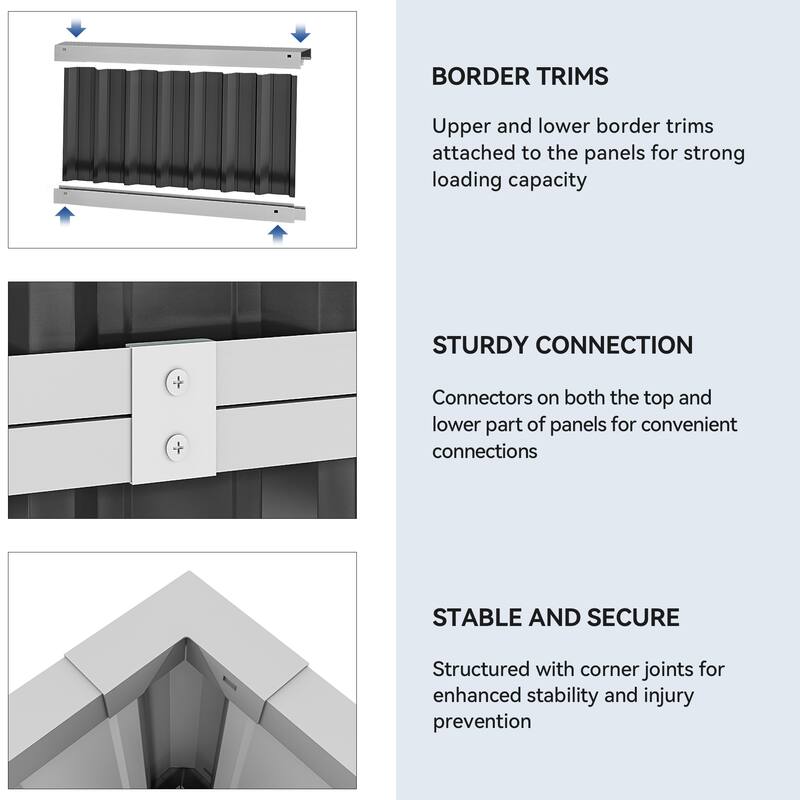 BORDER TRIMS

Upper and lower border trims attached to the panels for strong loading capacity

STURDY CONNECTION

Connectors on both the top and lower part of panels for convenient connections

STABLE AND SECURE

Structured with corner joints for enhanced stability and injury prevention